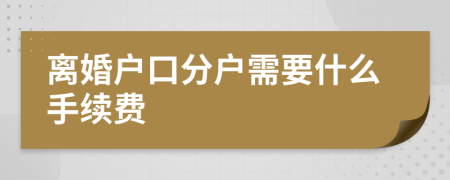 离婚户口分户需要什么手续费